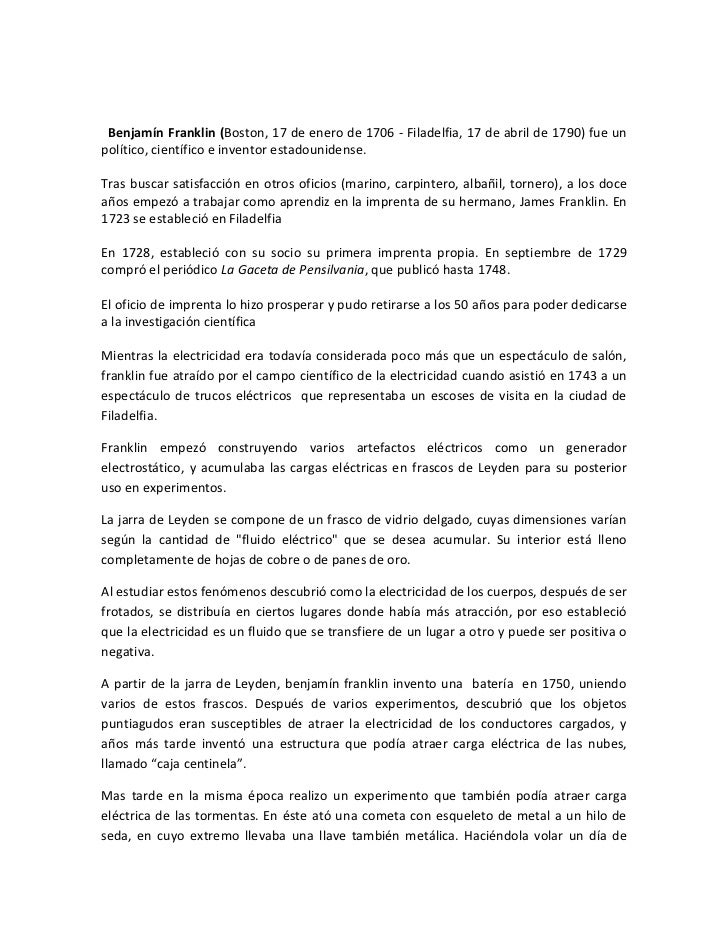 Benjamín Franklin (Boston, 17 de enero de 1706 - Filadelfia, 17 de abril de 1790) fue un político, científico e inventor estadounidense.

Tras buscar satisfacción en otros oficios (marino, carpintero, albañil, tornero), a los doce años empezó a trabajar como aprendiz en la imprenta de su hermano, James Franklin. En 1723 se estableció en Filadelfia

En 1728, estableció con su socio su primera imprenta propia. En septiembre de 1729 compró el periódico La Gaceta de Pensilvania, que publicó hasta 1748.

El oficio de imprenta lo hizo prosperar y pudo retirarse a los 50 años para poder dedicarse a la investigación científica

Mientras la electricidad era todavía considerada poco más que un espectáculo de salón, franklin fue atraído por el campo científico de la electricidad cuando asistió en 1743 a un espectáculo de trucos eléctricos que representaba un escoses de visita en la ciudad de Filadelfia.

Franklin empezó construyendo varios artefactos eléctricos como un generador electrostático, y acumulaba las cargas eléctricas en frascos de Leyden para su posterior uso en experimentos.

La jarra de Leyden se compone de un frasco de vidrio delgado, cuyas dimensiones varían según la cantidad de "fluido eléctrico" que se desea acumular. Su interior está lleno completamente de hojas de cobre o de panes de oro.

Al estudiar estos fenómenos descubrió como la electricidad de los cuerpos, después de ser frotados, se distribuía en ciertos lugares donde había más atracción, por eso estableció que la electricidad es un fluido que se transfiere de un lugar a otro y puede ser positiva o negativa.

A partir de la jarra de Leyden, benjamín franklin invento una batería en 1750, uniendo varios de estos frascos. Después de varios experimentos, descubrió que los objetos puntiagudos eran susceptibles de atraer la electricidad de los conductores cargados, y años más tarde inventó una estructura que podía atraer carga eléctrica de las nubes, llamado “caja centinela”.

Mas tarde en la misma época realizo un experimento que también podía atraer carga eléctrica de las tormentas. En éste ató una cometa con esqueleto de metal a un hilo de seda, en cuyo extremo llevaba una llave también metálica. Haciéndola volar un día de